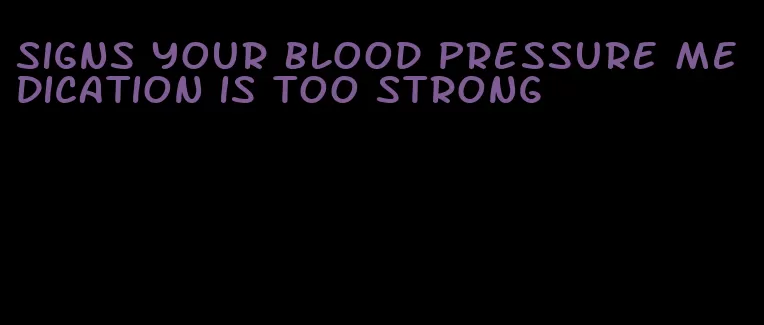 SIGNS YOUR BLOOD PRESSURE MEDICATION IS TOO STRONG